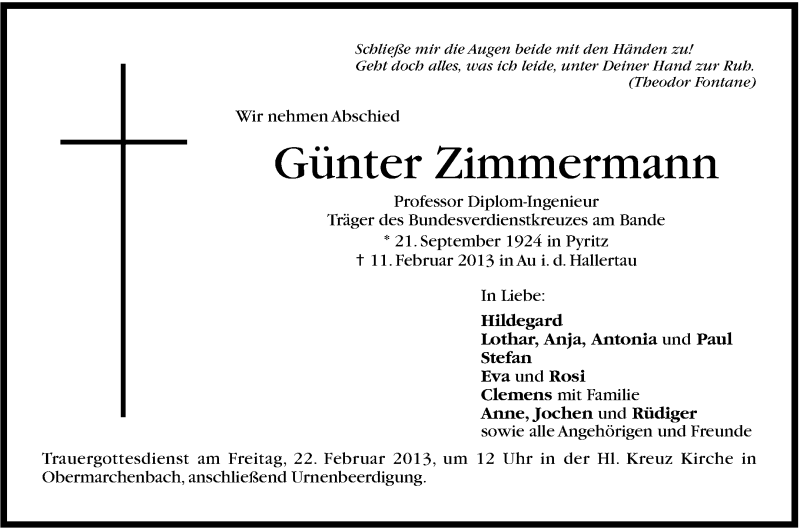 Schließe mir die Augen beide mit den Händen zu!
Geht doch alles, was ich leide, unter Deiner Hand zur Ruh.
(Theodor Fontane)

Wir nehmen Abschied

Günter Zimmermann

Professor Diplom-Ingenieur
Träger des Bundesverdienstkreuzes am Bande
* 21. September 1924 in Pyritz
† 11. Februar 2013 in Au i. d. Hallertau

In Liebe:

Hildegard
Lothar, Anja, Antonia und Paul
Stefan
Eva und Rosi
Clemens mit Familie
Anne, Jochen und Rüdiger
sowie alle Angehörigen und Freunde

Trauergottesdienst am Freitag, 22. Februar 2013, um 12 Uhr in der Hl. Kreuz Kirche in Obermarchenbach, anschließend Urnenbeerdigung.